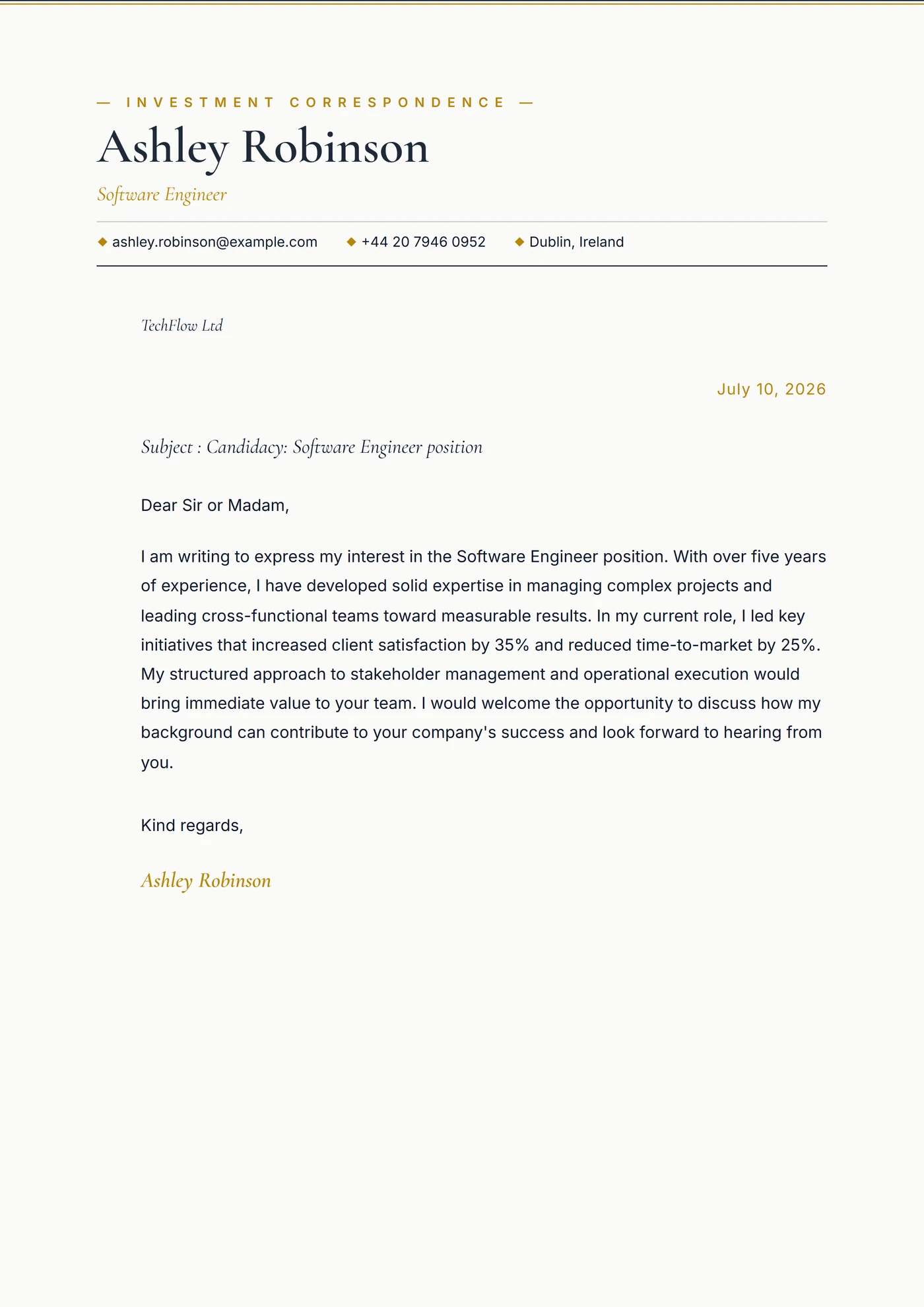 — INVESTMENT CORRESPONDENCE —

Ashley Robinson

Software Engineer

◆ ashley.robinson@example.com ◆ +44 20 7946 0952 ◆ Dublin, Ireland

TechFlow Ltd

July 10, 2026

Subject : Candidacy: Software Engineer position

Dear Sir or Madam,

I am writing to express my interest in the Software Engineer position. With over five years of experience, I have developed solid expertise in managing complex projects and leading cross-functional teams toward measurable results. In my current role, I led key initiatives that increased client satisfaction by 35% and reduced time-to-market by 25%. My structured approach to stakeholder management and operational execution would bring immediate value to your team. I would welcome the opportunity to discuss how my background can contribute to your company's success and look forward to hearing from you.

Kind regards,

Ashley Robinson